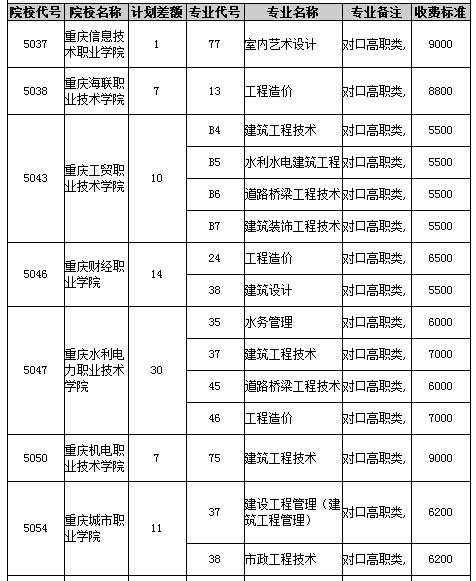 | 院校代号 | 院校名称 | 计划差额 | 专业代号 | 专业名称 | 专业备注 | 收费标准 |
|---|---|---|---|---|---|---|
| 5037 | 重庆信息技术职业学院 | 1 | 77 | 室内艺术设计 | 对口高职类, | 9000 |
| 5038 | 重庆海联职业技术学院 | 7 | 13 | 工程造价 | 对口高职类, | 8800 |
| 5043 | 重庆工贸职业技术学院 | 10 | B4 | 建筑工程技术 | 对口高职类, | 5500 |
| | | | B5 | 水利水电建筑工程 | 对口高职类, | 5500 |
| | | | B6 | 道路桥梁工程技术 | 对口高职类, | 5500 |
| | | | B7 | 建筑装饰工程技术 | 对口高职类, | 5500 |
| 5046 | 重庆财经职业学院 | 14 | 24 | 工程造价 | 对口高职类, | 6500 |
| | | | 38 | 建筑设计 | 对口高职类, | 5500 |
| 5047 | 重庆水利电力职业技术学院 | 30 | 35 | 水务管理 | 对口高职类, | 6000 |
| | | | 37 | 建筑工程技术 | 对口高职类, | 7000 |
| | | | 45 | 道路桥梁工程技术 | 对口高职类, | 6000 |
| | | | 46 | 工程造价 | 对口高职类, | 7000 |
| 5050 | 重庆机电职业技术学院 | 7 | 75 | 建筑工程技术 | 对口高职类, | 9000 |
| 5054 | 重庆城市职业学院 | 11 | 37 | 建设工程管理（建筑工程管理） | 对口高职类, | 6200 |
| | | | 38 | 市政工程技术 | 对口高职类, | 6200 |